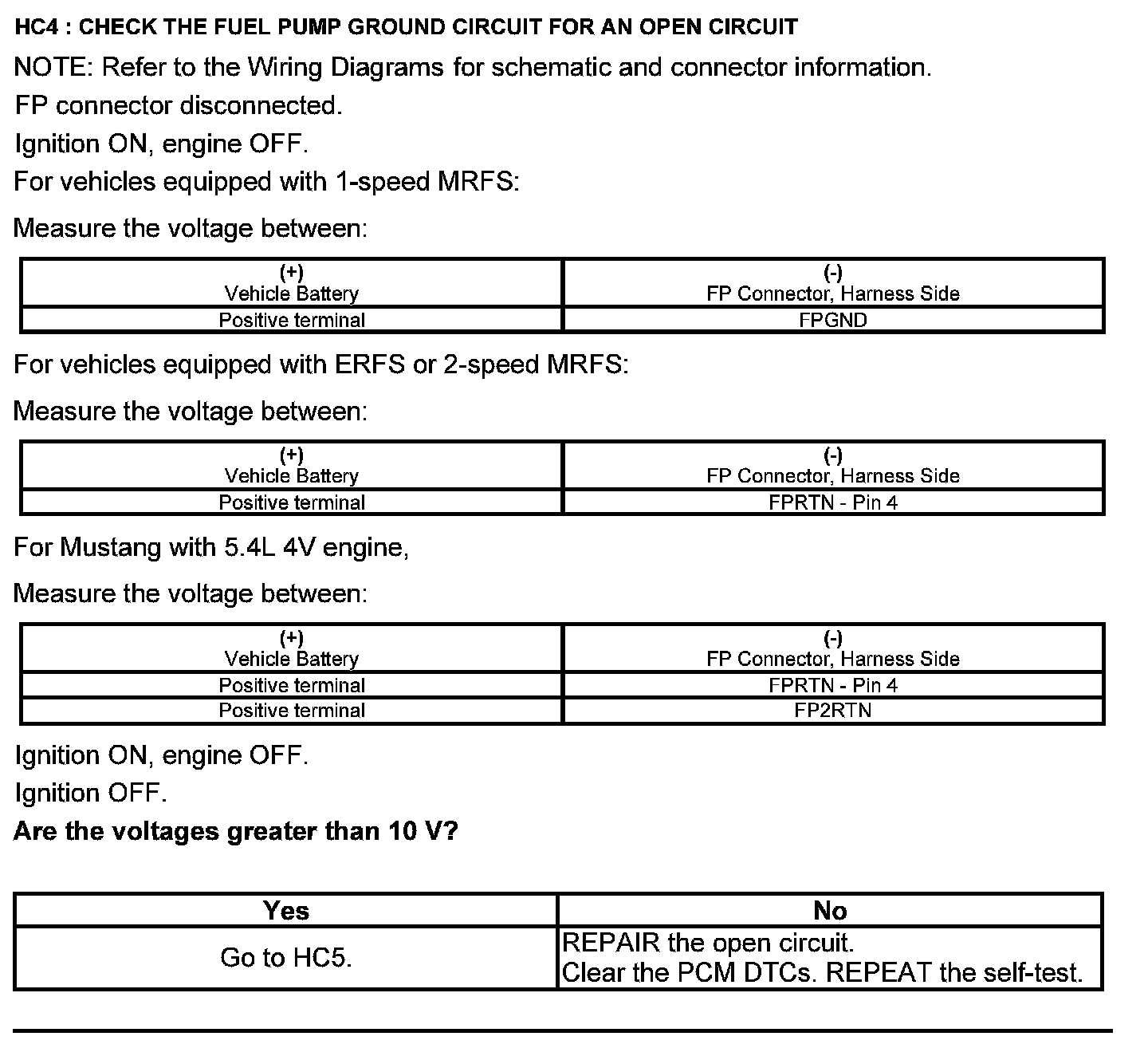 HC4 : CHECK THE FUEL PUMP GROUND CIRCUIT FOR AN OPEN CIRCUIT

NOTE: Refer to the Wiring Diagrams for schematic and connector information.

FP connector disconnected.

Ignition ON, engine OFF.

For vehicles equipped with 1-speed MRFS:

Measure the voltage between:

| (+) Vehicle Battery | (-) FP Connector, Harness Side |
|---|---|
| Positive terminal | FPGND |

For vehicles equipped with ERFS or 2-speed MRFS:

Measure the voltage between:

| (+) Vehicle Battery | (-) FP Connector, Harness Side |
|---|---|
| Positive terminal | FPRTN - Pin 4 |

For Mustang with 5.4L 4V engine,

Measure the voltage between:

| (+) Vehicle Battery | (-) FP Connector, Harness Side |
|---|---|
| Positive terminal | FPRTN - Pin 4 |
| Positive terminal | FP2RTN |

Ignition ON, engine OFF.

Ignition OFF.

Are the voltages greater than 10 V?

| Yes | No |
|---|---|
| Go to HC5. | REPAIR the open circuit. Clear the PCM DTCs. REPEAT the self-test. |